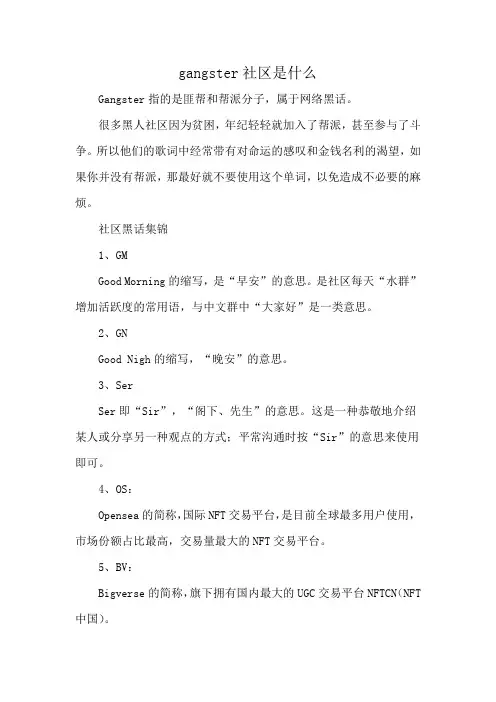 gangster 社区是什么

Gangster 指的是匪帮和帮派分子，属于网络黑话。

很多黑人社区因为贫困，年纪轻轻就加入了帮派，甚至参与了斗争。所以他们的歌词中经常带有对命运的感叹和金钱名利的渴望，如果你并没有帮派，那最好就不要使用这个单词，以免造成不必要的麻烦。

社区黑话集锦

1、GM

Good Morning 的缩写，是“早安”的意思。是社区每天“水群”增加活跃度的常用语，与中文群中“大家好”是一类意思。

2、GN

Good Nigh 的缩写，“晚安”的意思。

3、Ser

Ser 即“Sir”，“阁下、先生”的意思。这是一种恭敬地介绍某人或分享另一种观点的方式；平常沟通时按“Sir”的意思来使用即可。

4、OS：

Opensea 的简称，国际 NFT 交易平台，是目前全球最多用户使用，市场份额占比最高，交易量最大的 NFT 交易平台。

5、BV：

Bigverse 的简称，旗下拥有国内最大的 UGC 交易平台 NFTCN（NFT 中国）。